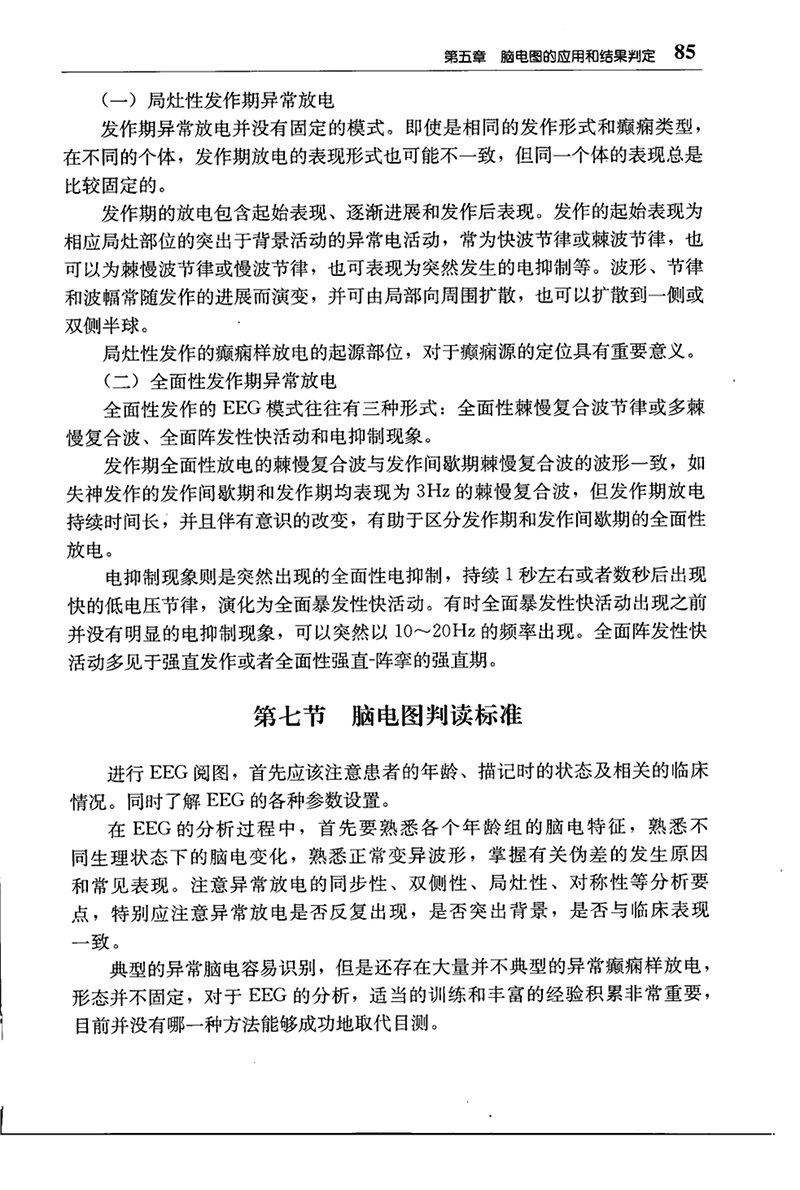 第五章　脑电图的应用和结果判定　85

（一）局灶性发作期异常放电

发作期异常放电并没有固定的模式。即使是相同的发作形式和癫痫类型，在不同的个体，发作期放电的表现形式也可能不一致，但同一个体的表现总是比较固定的。

发作期的放电包含起始表现、逐渐进展和发作后表现。发作的起始表现为相应局灶部位的突出于背景活动的异常电活动，常为快波节律或棘波节律，也可以为棘慢波节律或慢波节律，也可表现为突然发生的电抑制等。波形、节律和波幅常随发作的进展而演变，并可由局部向周围扩散，也可以扩散到一侧或双侧半球。

局灶性发作的癫痫样放电的起源部位，对于癫痫源的定位具有重要意义。

（二）全面性发作期异常放电

全面性发作的 EEG 模式往往有三种形式：全面性棘慢复合波节律或多棘慢复合波、全面阵发性快活动和电抑制现象。

发作期全面性放电的棘慢复合波与发作间歇期棘慢复合波的波形一致，如失神发作的发作间歇期和发作期均表现为 3Hz 的棘慢复合波，但发作期放电持续时间长，并且伴有意识的改变，有助于区分发作期和发作间歇期的全面性放电。

电抑制现象则是突然出现的全面性电抑制，持续 1 秒左右或者数秒后出现快的低电压节律，演化为全面暴发性快活动。有时全面暴发性快活动出现之前并没有明显的电抑制现象，可以突然以 10～20Hz 的频率出现。全面阵发性快活动多见于强直发作或者全面性强直-阵挛的强直期。

第七节　脑电图判读标准

进行 EEG 阅图，首先应该注意患者的年龄、描记时的状态及相关的临床情况。同时了解 EEG 的各种参数设置。

在 EEG 的分析过程中，首先要熟悉各个年龄组的脑电特征，熟悉不同生理状态下的脑电变化，熟悉正常变异波形，掌握有关伪差的发生原因和常见表现。注意异常放电的同步性、双侧性、局灶性、对称性等分析要点，特别应注意异常放电是否反复出现，是否突出背景，是否与临床表现一致。

典型的异常脑电容易识别，但是还存在大量并不典型的异常癫痫样放电，形态并不固定，对于 EEG 的分析，适当的训练和丰富的经验积累非常重要，目前并没有哪一种方法能够成功地取代目测。